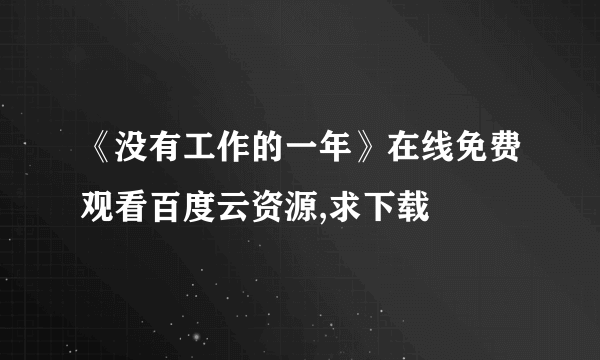 《没有工作的一年》在线免费观看百度云资源,求下载